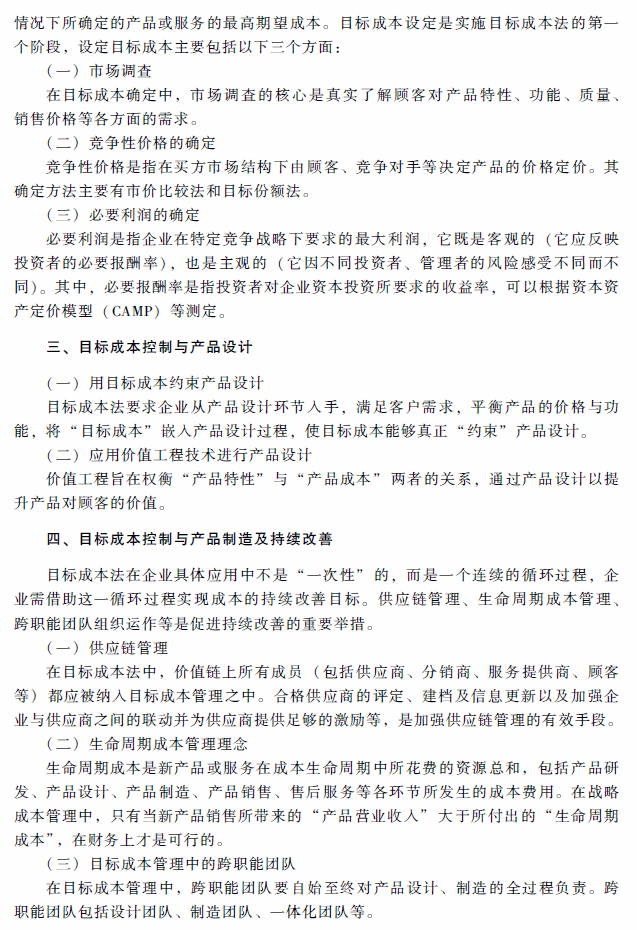 情况下所确定的产品或服务的最高期望成本。目标成本设定是实施目标成本法的第一个阶段，设定目标成本主要包括以下三个方面：

（一）市场调查

在目标成本确定中，市场调查的核心是真实了解顾客对产品特性、功能、质量、销售价格等各方面的需求。

（二）竞争性价格的确定

竞争性价格是指在买方市场结构下由顾客、竞争对手等决定产品的价格定价。其确定方法主要有市价比较法和目标份额法。

（三）必要利润的确定

必要利润是指企业在特定竞争战略下要求的最大利润，它既是客观的（它应反映投资者的必要报酬率），也是主观的（它因不同投资者、管理者的风险感受不同而不同）。其中，必要报酬率是指投资者对企业资本投资所要求的收益率，可以根据资本资产定价模型（CAMP）等测定。

三、目标成本控制与产品设计

（一）用目标成本约束产品设计

目标成本法要求企业从产品设计环节入手，满足客户需求，平衡产品的价格与功能，将“目标成本”嵌入产品设计过程，使目标成本能够真正“约束”产品设计。

（二）应用价值工程技术进行产品设计

价值工程旨在权衡“产品特性”与“产品成本”两者的关系，通过产品设计以提升产品对顾客的价值。

四、目标成本控制与产品制造及持续改善

目标成本法在企业具体应用中不是“一次性”的，而是一个连续的循环过程，企业需借助这一循环过程实现成本的持续改善目标。供应链管理、生命周期成本管理、跨职能团队组织运作等是促进持续改善的重要举措。

（一）供应链管理

在目标成本法中，价值链上所有成员（包括供应商、分销商、服务提供商、顾客等）都应被纳入目标成本管理之中。合格供应商的评定、建档及信息更新以及加强企业与供应商之间的联动并为供应商提供足够的激励等，是加强供应链管理的有效手段。

（二）生命周期成本管理理念

生命周期成本是新产品或服务在成本生命周期中所花费的资源总和，包括产品研发、产品设计、产品制造、产品销售、售后服务等各环节所发生的成本费用。在战略成本管理中，只有当新产品销售所带来的“产品营业收入”大于所付出的“生命周期成本”，在财务上才是可行的。

（三）目标成本管理中的跨职能团队

在目标成本管理中，跨职能团队要自始至终对产品设计、制造的全过程负责。跨职能团队包括设计团队、制造团队、一体化团队等。